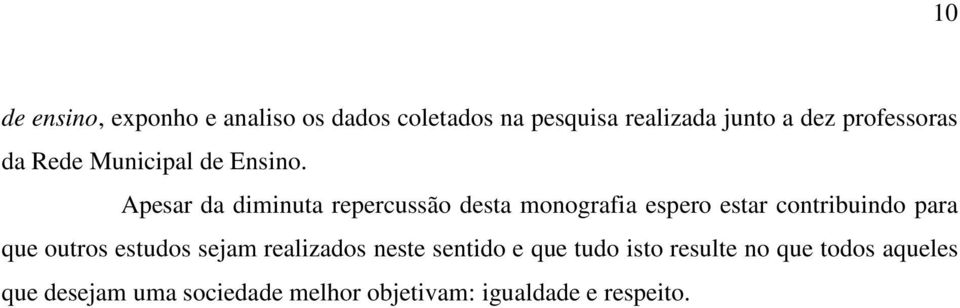 10

de ensino, exponho e analiso os dados coletados na pesquisa realizada junto a dez professoras da Rede Municipal de Ensino.

Apesar da diminuta repercussão desta monografia espero estar contribuindo para que outros estudos sejam realizados neste sentido e que tudo isto resulte no que todos aqueles que desejam uma sociedade melhor objetivam: igualdade e respeito.